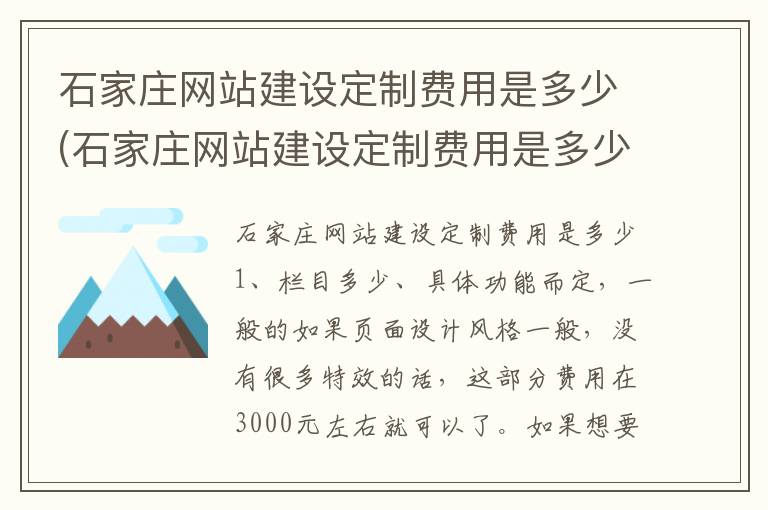 石家庄网站建设定制费用是多少(石家庄网站建设定制费用是多少

石家庄网站建设定制费用是多少1、栏目多少、具体功能而定，一般的如果页面设计风格一般，没有很多特效的话，这部分费用在3000元左右就可以了。如果想要